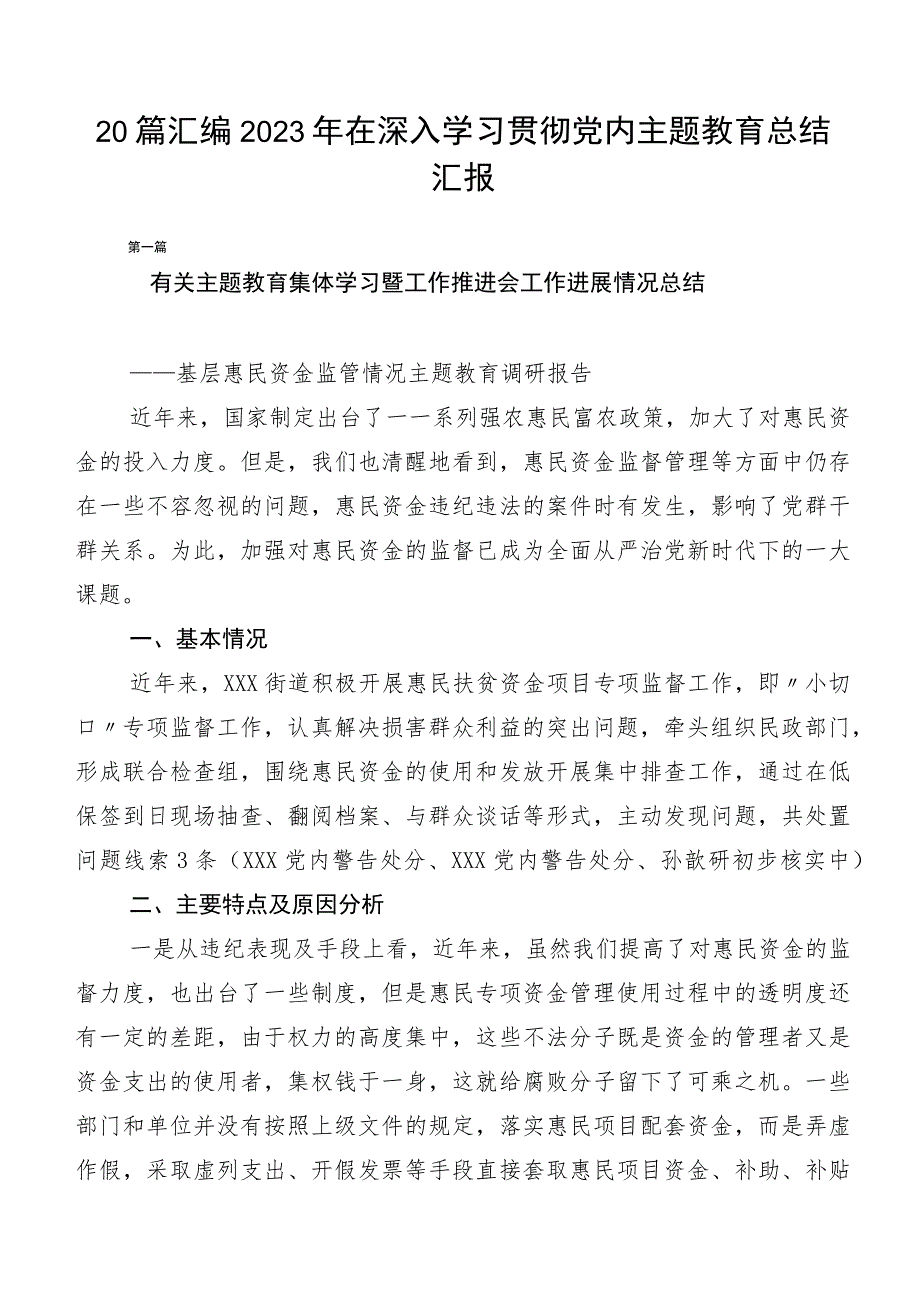 20篇汇编2023年在深入学习贯彻党内主题教育总结汇报

第一篇

有关主题教育集体学习暨工作推进会工作进展情况总结

——基层惠民资金监管情况主题教育调研报告

近年来，国家制定出台了一一系列强农惠民富农政策，加大了对惠民资金的投入力度。但是，我们也清醒地看到，惠民资金监督管理等方面中仍存在一些不容忽视的问题，惠民资金违纪违法的案件时有发生，影响了党群干群关系。为此，加强对惠民资金的监督已成为全面从严治党新时代下的一大课题。

一、基本情况

近年来，XXX街道积极开展惠民扶贫资金项目专项监督工作，即〃小切口〃专项监督工作，认真解决损害群众利益的突出问题，牵头组织民政部门，形成联合检查组，围绕惠民资金的使用和发放开展集中排查工作，通过在低保签到日现场抽查、翻阅档案、与群众谈话等形式，主动发现问题，共处置问题线索3条（XXX党内警告处分、XXX党内警告处分、孙歆研初步核实中）

二、主要特点及原因分析

一是从违纪表现及手段上看，近年来，虽然我们提高了对惠民资金的监督力度，也出台了一些制度，但是惠民专项资金管理使用过程中的透明度还有一定的差距，由于权力的高度集中，这些不法分子既是资金的管理者又是资金支出的使用者，集权钱于一身，这就给腐败分子留下了可乘之机。一些部门和单位并没有按照上级文件的规定，落实惠民项目配套资金，而是弄虚作假，采取虚列支出、开假发票等手段直接套取惠民项目资金、补助、补贴